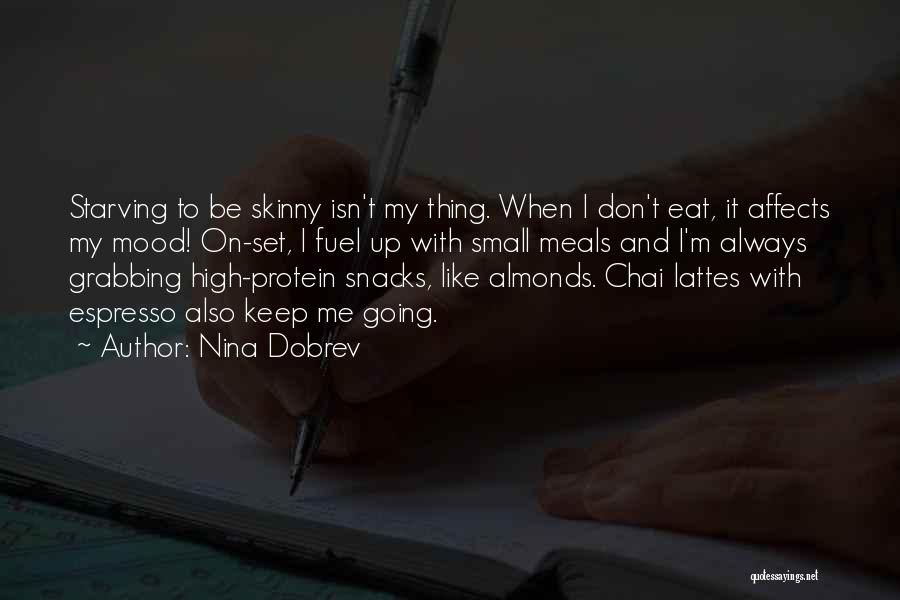 Starving to be skinny isn't my thing. When I don't eat, it affects my mood! On-set, I fuel up with small meals and I'm always grabbing high-protein snacks, like almonds. Chai lattes with espresso also keep me going.

~ Author: Nina Dobrev

quotessayings.net